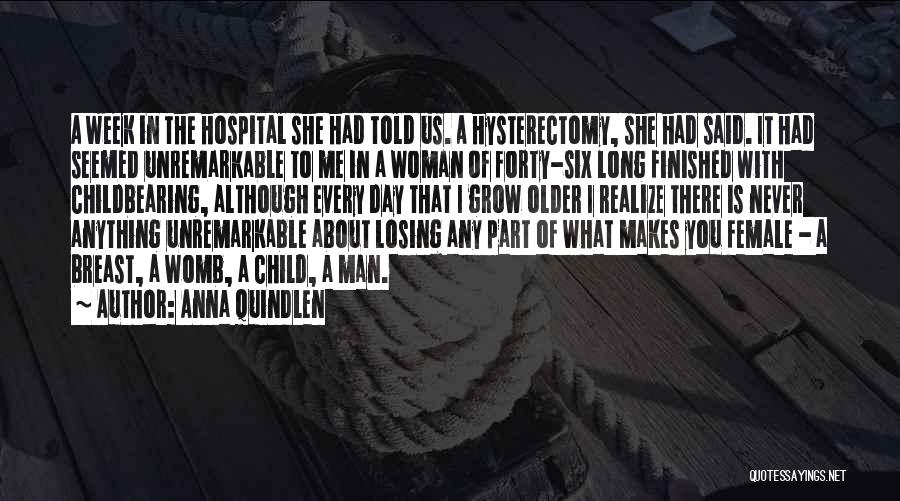 A WEEK IN THE HOSPITAL SHE HAD TOLD US. A HYSTERECTOMY, SHE HAD SAID. IT HAD SEEMED UNREMARKABLE TO ME IN A WOMAN OF FORTY-SIX LONG FINISHED WITH CHILDBEARING, ALTHOUGH EVERY DAY THAT I GROW OLDER I REALIZE THERE IS NEVER ANYTHING UNREMARKABLE ABOUT LOSING ANY PART OF WHAT MAKES YOU FEMALE - A BREAST, A WOMB, A CHILD, A MAN.

~ AUTHOR: ANNA QUINDLEN

QUOTESSAYINGS.NET